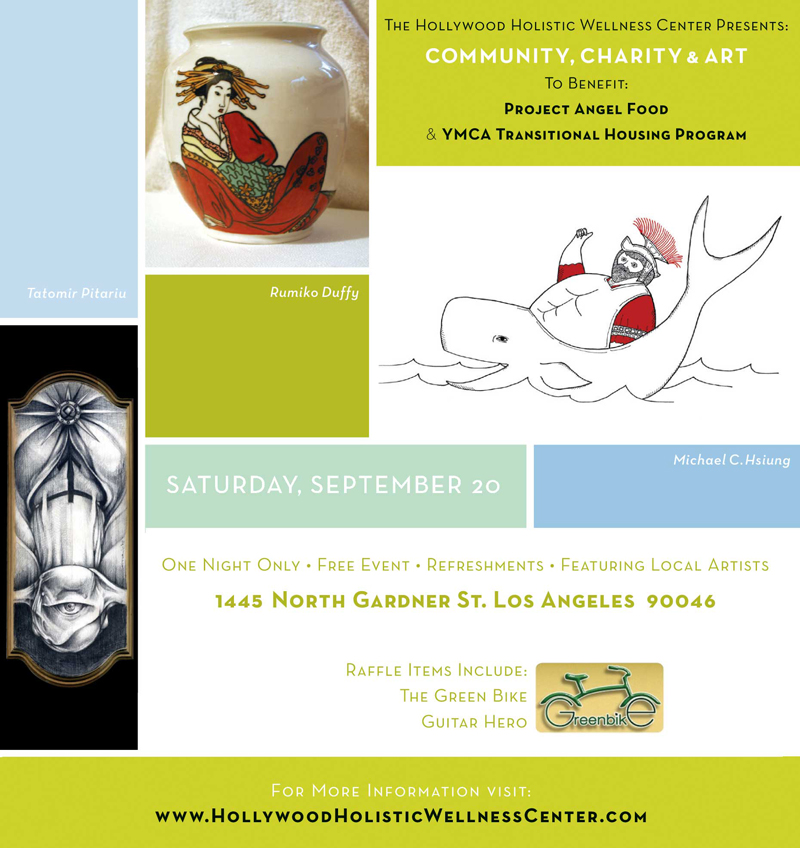 The Hollywood Holistic Wellness Center Presents:
COMMUNITY, CHARITY & ART
To Benefit:
Project Angel Food
& YMCA Transitional Housing Program

Tatomir Pitariu

Rumiko Duffy

Michael C. Hsiung

SATURDAY, SEPTEMBER 20

One Night Only • Free Event • Refreshments • Featuring Local Artists
1445 North Gardner St. Los Angeles 90046

Raffle Items Include:
The Green Bike
Guitar Hero

Greenbike

For More Information visit:
www.HollywoodHolisticWellnessCenter.com